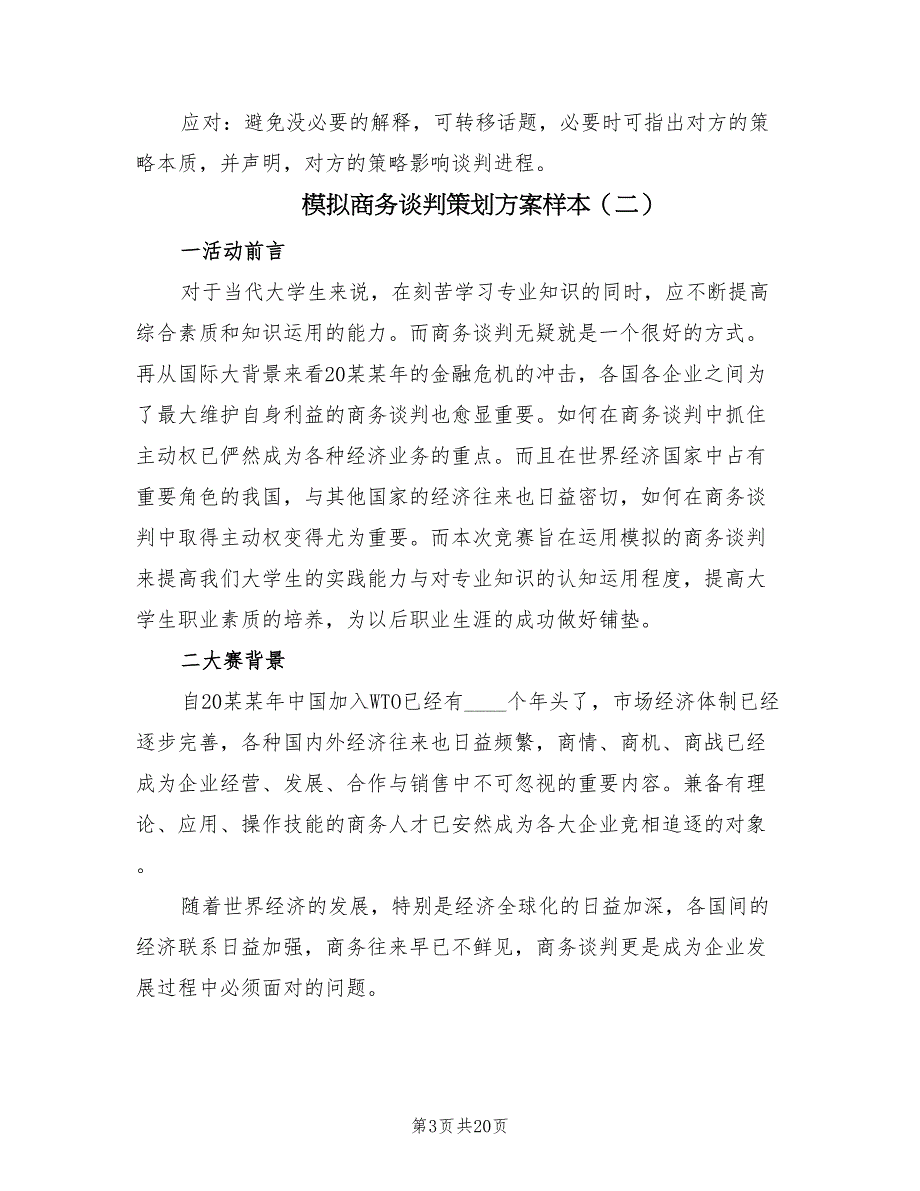 应对：避免没必要的解释，可转移话题，必要时可指出对方的策略本质，并声明，对方的策略影响谈判进程。

模拟商务谈判策划方案样本（二）

一活动前言

对于当代大学生来说，在刻苦学习专业知识的同时，应不断提高综合素质和知识运用的能力。而商务谈判无疑就是一个很好的方式。再从国际大背景来看20某某年的金融危机的冲击，各国各企业之间为了最大维护自身利益的商务谈判也愈显重要。如何在商务谈判中抓住主动权已俨然成为各种经济业务的重点。而且在世界经济国家中占有重要角色的我国，与其他国家的经济往来也日益密切，如何在商务谈判中取得主动权变得尤为重要。而本次竞赛旨在运用模拟的商务谈判来提高我们大学生的实践能力与对专业知识的认知运用程度，提高大学生职业素质的培养，为以后职业生涯的成功做好铺垫。

二大赛背景

自20某某年中国加入WTO已经有____个年头了，市场经济体制已经逐步完善，各种国内外经济往来也日益频繁，商情、商机、商战已经成为企业经营、发展、合作与销售中不可忽视的重要内容。兼备有理论、应用、操作技能的商务人才已安然成为各大企业竞相追逐的对象。

随着世界经济的发展，特别是经济全球化的日益加深，各国间的经济联系日益加强，商务往来早已不鲜见，商务谈判更是成为企业发展过程中必须面对的问题。

第3页 共20页